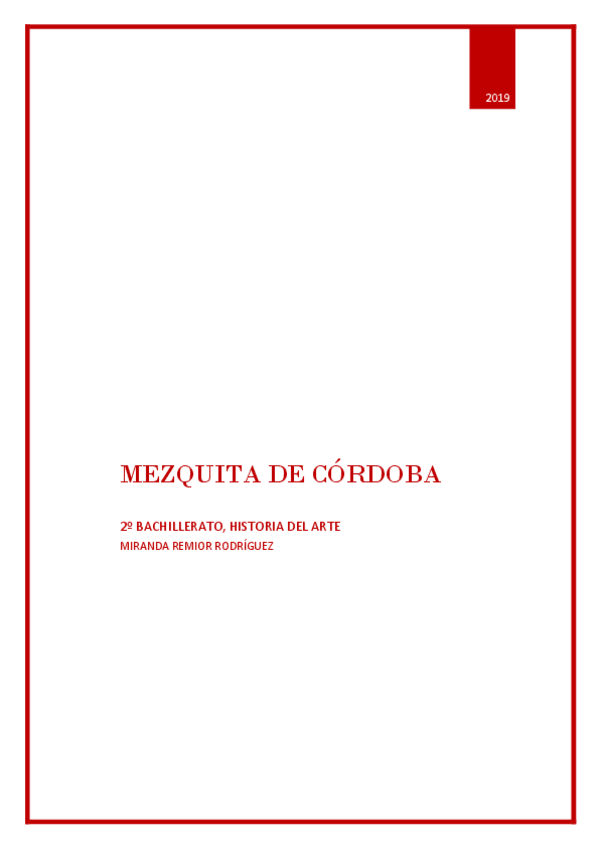 2019

MEZQUITA DE CÓRDOBA

2º BACHILLERATO, HISTORIA DEL ARTE
MIRANDA REMIOR RODRÍGUEZ